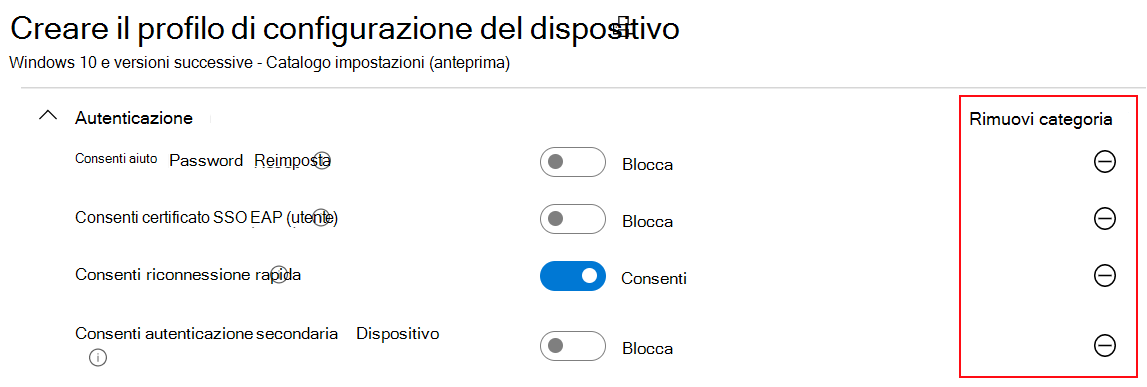 Creare il profilo di configurazione del dispositivo
Windows 10 e versioni successive - Catalogo impostazioni (anteprima)

Autenticazione

Rimuovi categoria

Consenti aiuto Password Reimposta

Blocca

Consenti certificato SSO EAP (utente)

Blocca

Consenti riconnessione rapida

Consenti

Consenti autenticazione secondaria Dispositivo

Blocca